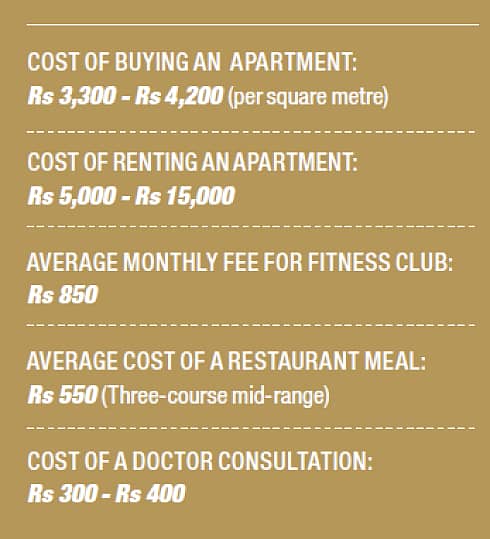 COST OF BUYING AN APARTMENT:
Rs 3,300 - Rs 4,200 (per square metre)

COST OF RENTING AN APARTMENT:
Rs 5,000 - Rs 15,000

AVERAGE MONTHLY FEE FOR FITNESS CLUB:
Rs 850

AVERAGE COST OF A RESTAURANT MEAL:
Rs 550 (Three-course mid-range)

COST OF A DOCTOR CONSULTATION:
Rs 300 - Rs 400